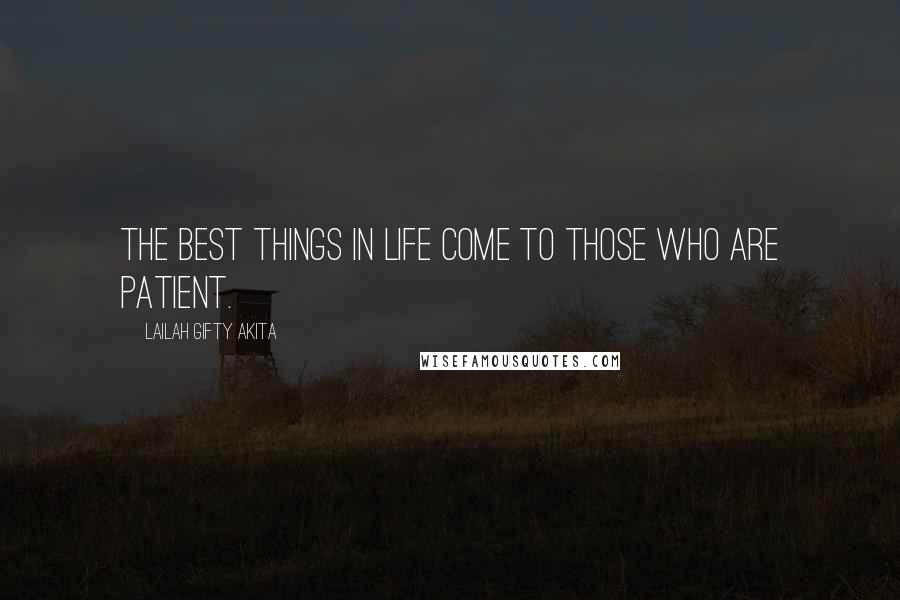 THE BEST THINGS IN LIFE COME TO THOSE WHO ARE PATIENT.

LAILAH GIFTY AKITA

WISEFAMOUSQUOTES.COM